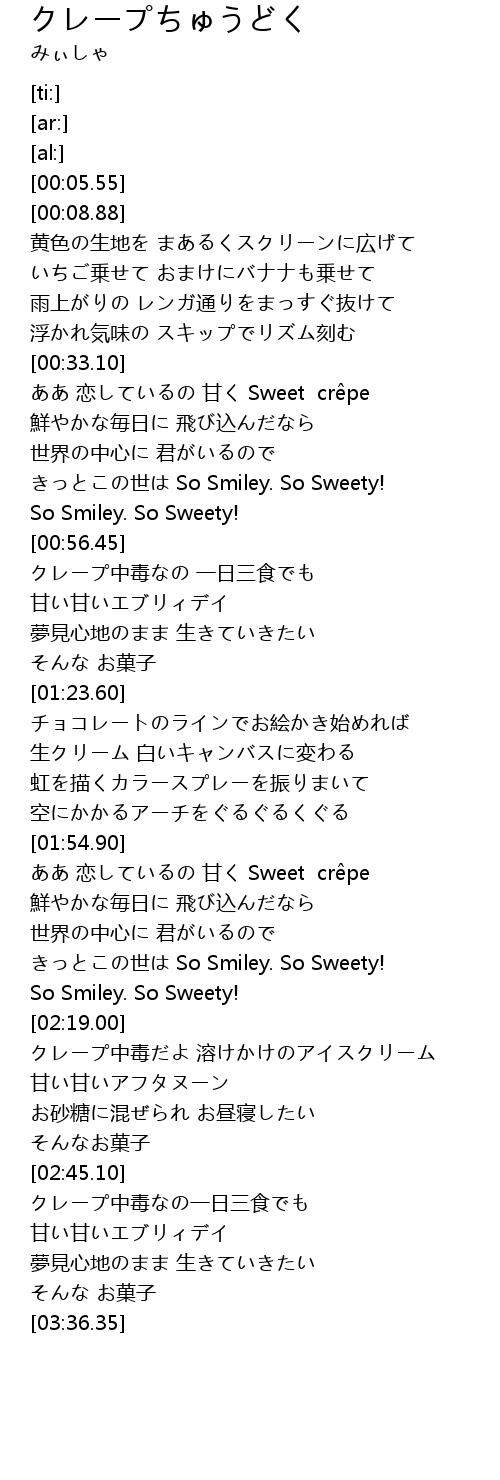 クレープちゅうどく
みぃしゃ

[ti:]
[ar:]
[al:]
[00:05.55]
[00:08.88]
黄色の生地を まあるくスクリーンに広げて
いちご乗せて おまけにバナナも乗せて
雨上がりの レンガ通りをまっすぐ抜けて
浮かれ気味の スキップでリズム刻む
[00:33.10]
ああ 恋しているの 甘く Sweet crêpe
鮮やかな毎日に 飛び込んだなら
世界の中心に 君がいるので
きっとこの世は So Smiley. So Sweety!
So Smiley. So Sweety!
[00:56.45]
クレープ中毒なの 一日三食でも
甘い甘いエブリィデイ
夢見心地のまま 生きていきたい
そんな お菓子
[01:23.60]
チョコレートのラインでお絵かき始めれば
生クリーム 白いキャンバスに変わる
虹を描くカラースプレーを振りまいて
空にかかるアーチをぐるぐるくぐる
[01:54.90]
ああ 恋しているの 甘く Sweet crêpe
鮮やかな毎日に 飛び込んだなら
世界の中心に 君がいるので
きっとこの世は So Smiley. So Sweety!
So Smiley. So Sweety!
[02:19.00]
クレープ中毒だよ 溶けかけのアイスクリーム
甘い甘いアフタヌーン
お砂糖に混ぜられ お昼寝したい
そんなお菓子
[02:45.10]
クレープ中毒なの一日三食でも
甘い甘いエブリィデイ
夢見心地のまま 生きていきたい
そんな お菓子
[03:36.35]